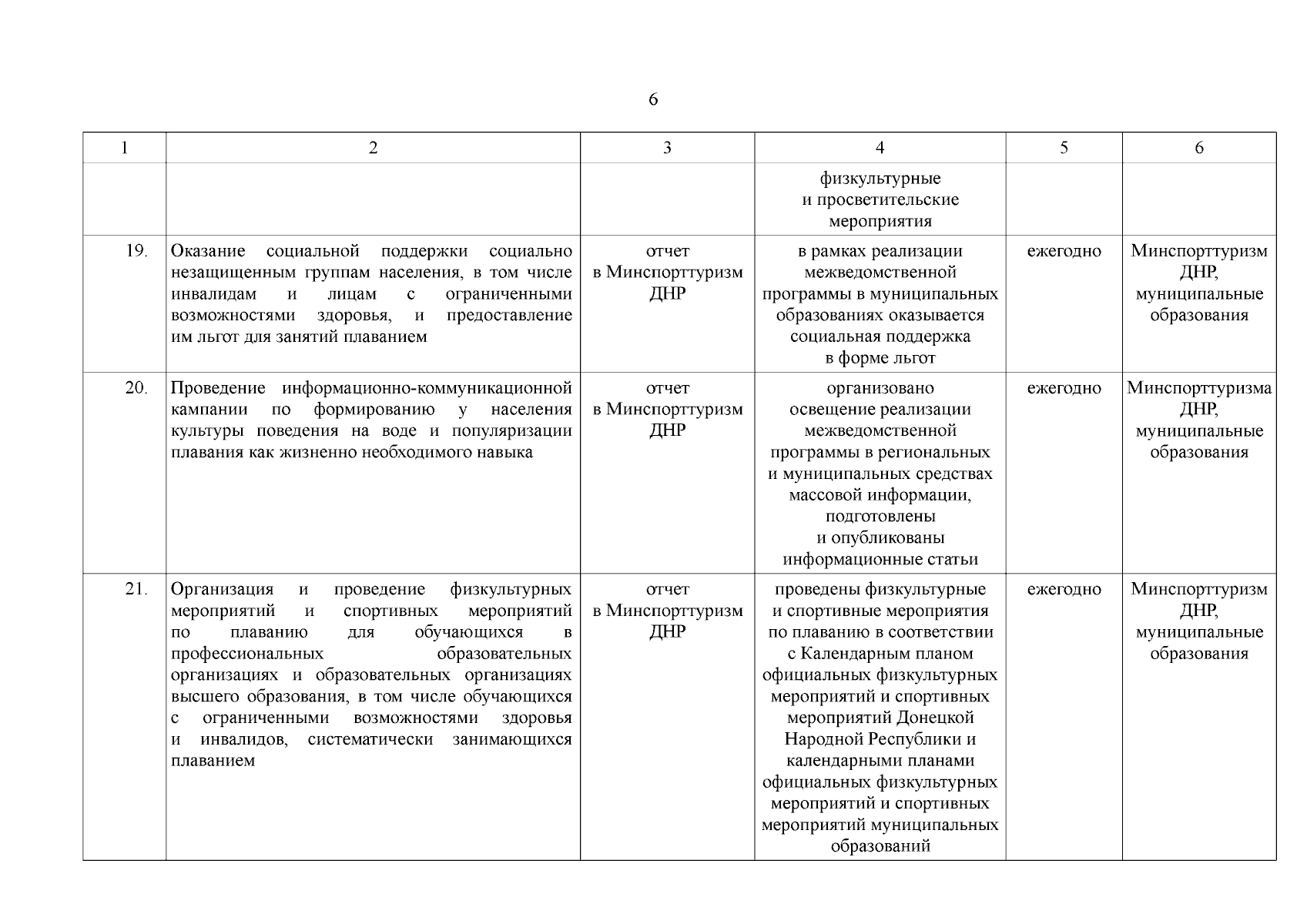 6

| 1 | 2 | 3 | 4 | 5 | 6 |
|---|---|---|---|---|---|
| | | | физкультурные и просветительские мероприятия | | |
| 19. | Оказание социальной поддержки социально незащищенным группам населения, в том числе инвалидам и лицам с ограниченными возможностями здоровья, и предоставление им льгот для занятий плаванием | отчет в Минспорттуризм ДНР | в рамках реализации межведомственной программы в муниципальных образованиях оказывается социальная поддержка в форме льгот | ежегодно | Минспорттуризм ДНР, муниципальные образования |
| 20. | Проведение информационно-коммуникационной кампании по формированию у населения культуры поведения на воде и популяризации плавания как жизненно необходимого навыка | отчет в Минспорттуризм ДНР | организовано освещение реализации межведомственной программы в региональных и муниципальных средствах массовой информации, подготовлены и опубликованы информационные статьи | ежегодно | Минспорттуризма ДНР, муниципальные образования |
| 21. | Организация и проведение физкультурных мероприятий и спортивных мероприятий по плаванию для обучающихся в профессиональных образовательных организациях и образовательных организациях высшего образования, в том числе обучающихся с ограниченными возможностями здоровья и инвалидов, систематически занимающихся плаванием | отчет в Минспорттуризм ДНР | проведены физкультурные и спортивные мероприятия по плаванию в соответствии с Календарным планом официальных физкультурных мероприятий и спортивных мероприятий Донецкой Народной Республики и календарными планами официальных физкультурных мероприятий и спортивных мероприятий муниципальных образований | ежегодно | Минспорттуризм ДНР, муниципальные образования |